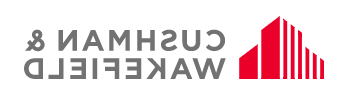 CUSHMAN &
WAKEFIELD